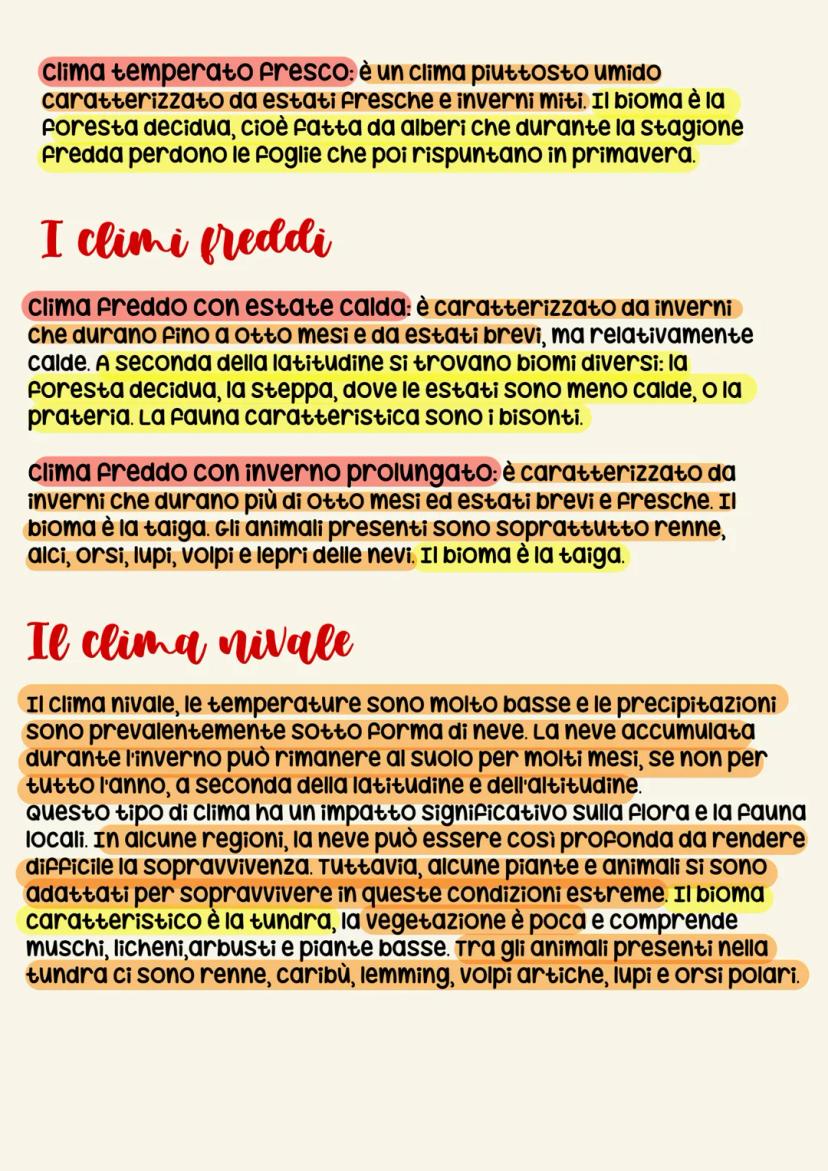 Clima temperato fresco: è un clima piuttosto umido caratterizzato da estati fresche e inverni miti. Il bioma è la foresta decidua, cioè fatta da alberi che durante la stagione fredda perdono le foglie che poi rispuntano in primavera.

I climi freddi

Clima freddo con estate calda: è caratterizzato da inverni che durano fino a otto mesi e da estati brevi, ma relativamente calde. A seconda della latitudine si trovano biomi diversi: la foresta decidua, la steppa, dove le estati sono meno calde, o la prateria. La fauna caratteristica sono i bisonti.

Clima freddo con inverno prolungato: è caratterizzato da inverni che durano più di otto mesi ed estati brevi e fresche. Il bioma è la taiga. Gli animali presenti sono soprattutto renne, alci, orsi, lupi, volpi e lepri delle nevi. Il bioma è la taiga.

Il clima nivale

Il clima nivale, le temperature sono molto basse e le precipitazioni sono prevalentemente sotto forma di neve. La neve accumulata durante l'inverno può rimanere al suolo per molti mesi, se non per tutto l'anno, a seconda della latitudine e dell'altitudine.
Questo tipo di clima ha un impatto significativo sulla flora e la fauna locali. In alcune regioni, la neve può essere così profonda da rendere difficile la sopravvivenza. Tuttavia, alcune piante e animali si sono adattati per sopravvivere in queste condizioni estreme. Il bioma caratteristico è la tundra, la vegetazione è poca e comprende muschi, licheni,arbusti e piante basse. Tra gli animali presenti nella tundra ci sono renne, caribù, lemming, volpi artiche, lupi e orsi polari.